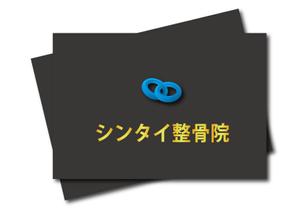 シンタイ整骨院